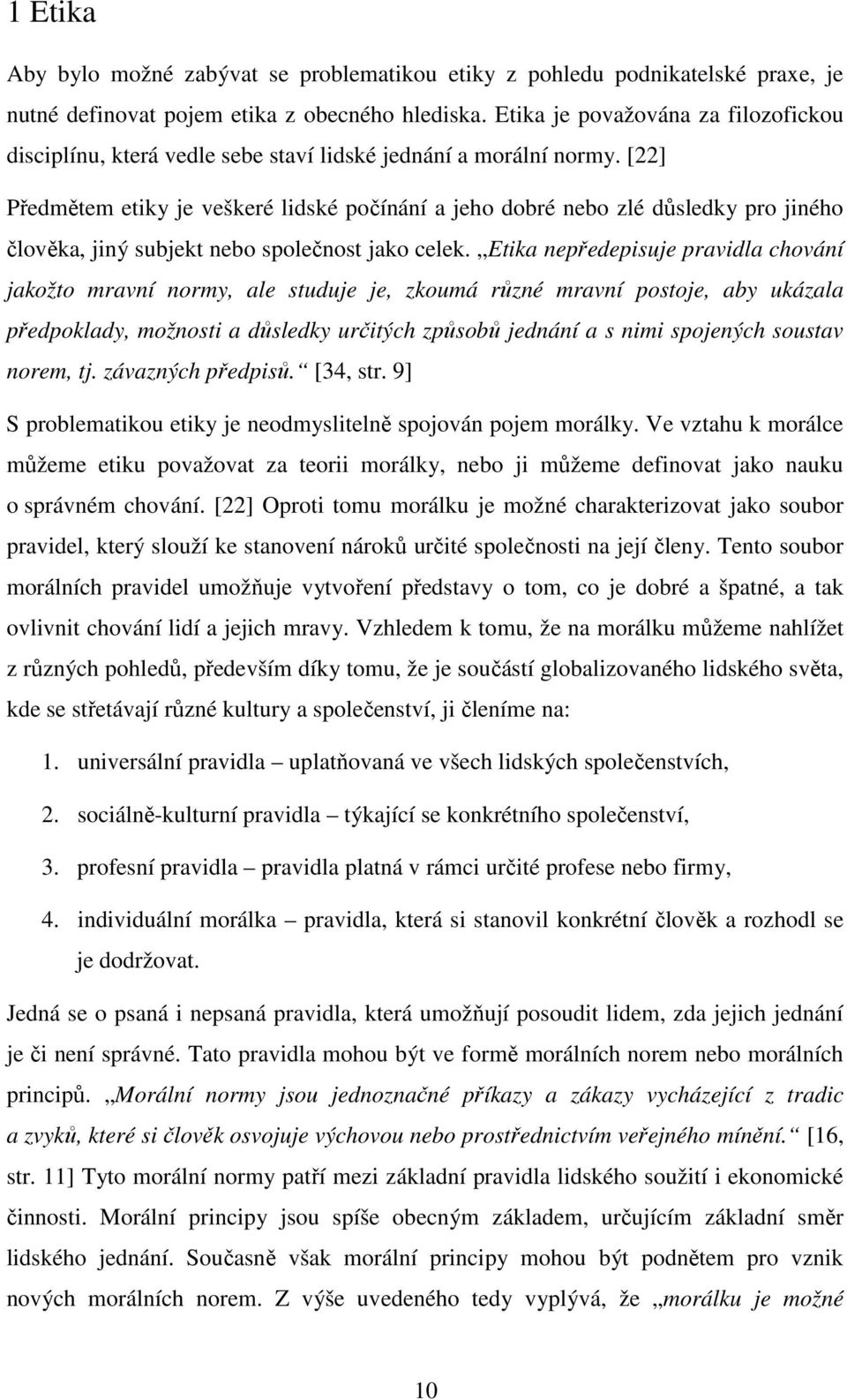 1 Etika

Aby bylo možné zabývat se problematikou etiky z pohledu podnikatelské praxe, je nutné definovat pojem etika z obecného hlediska. Etika je považována za filozofickou disciplínu, která vedle sebe staví lidské jednání a morální normy. [22]

Předmětem etiky je veškeré lidské počínání a jeho dobré nebo zlé důsledky pro jiného člověka, jiný subjekt nebo společnost jako celek. „Etika nepředepisuje pravidla chování jakožto mravní normy, ale studuje je, zkoumá různé mravní postoje, aby ukázala předpoklady, možnosti a důsledky určitých způsobů jednání a s nimi spojených soustav norem, tj. závazných předpisů.“ [34, str. 9]

S problematikou etiky je neodmyslitelně spojován pojem morálky. Ve vztahu k morálce můžeme etiku považovat za teorii morálky, nebo ji můžeme definovat jako nauku o správném chování. [22] Oproti tomu morálku je možné charakterizovat jako soubor pravidel, který slouží ke stanovení nároků určité společnosti na její členy. Tento soubor morálních pravidel umožňuje vytvoření představy o tom, co je dobré a špatné, a tak ovlivnit chování lidí a jejich mravy. Vzhledem k tomu, že na morálku můžeme nahlížet z různých pohledů, především díky tomu, že je součástí globalizovaného lidského světa, kde se střetávají různé kultury a společenství, ji členíme na:

1. universální pravidla – uplatňovaná ve všech lidských společenstvích,
2. sociálně-kulturní pravidla – týkající se konkrétního společenství,
3. profesní pravidla – pravidla platná v rámci určité profese nebo firmy,
4. individuální morálka – pravidla, která si stanovil konkrétní člověk a rozhodl se je dodržovat.

Jedná se o psaná i nepsaná pravidla, která umožňují posoudit lidem, zda jejich jednání je či není správné. Tato pravidla mohou být ve formě morálních norem nebo morálních principů. „Morální normy jsou jednoznačné příkazy a zákazy vycházející z tradic a zvyků, které si člověk osvojuje výchovou nebo prostřednictvím veřejného mínění.“ [16, str. 11] Tyto morální normy patří mezi základní pravidla lidského soužití i ekonomické činnosti. Morální principy jsou spíše obecným základem, určujícím základní směr lidského jednání. Současně však morální principy mohou být podnětem pro vznik nových morálních norem. Z výše uvedeného tedy vyplývá, že „morálku je možné

10